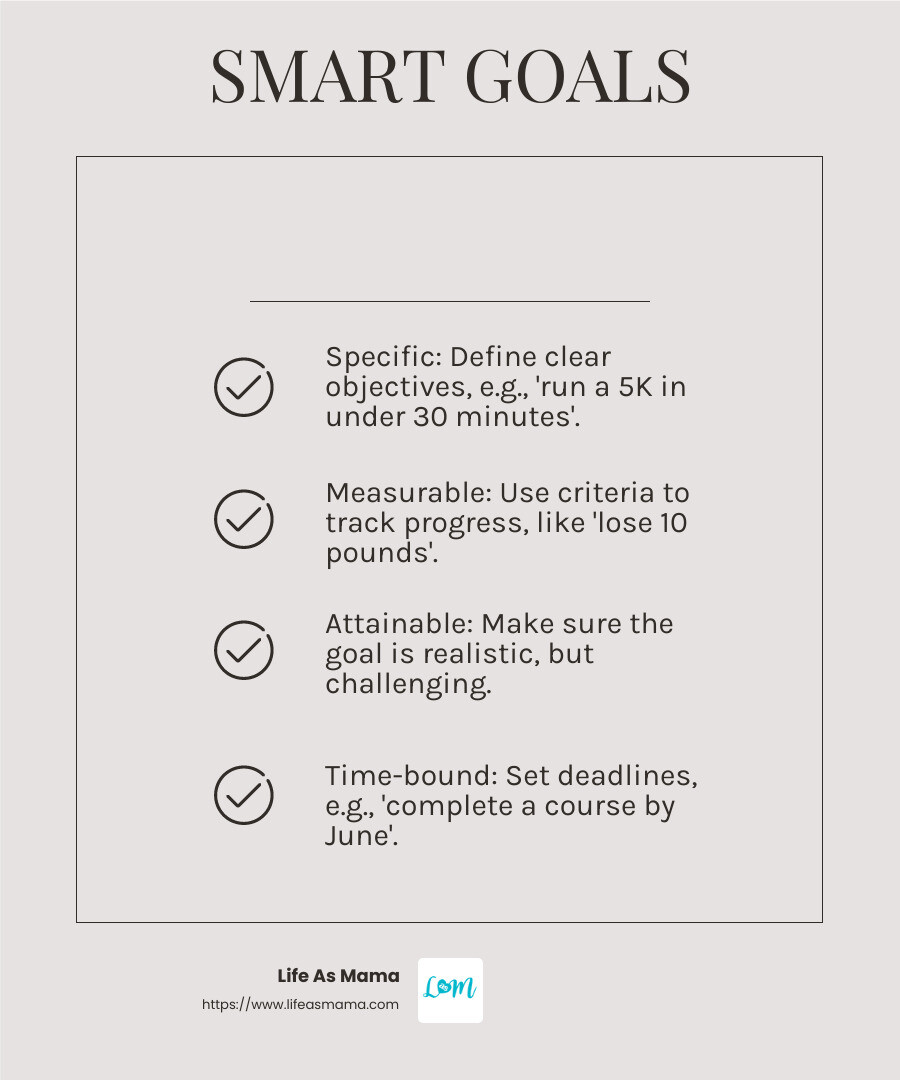 SMART GOALS

Specific: Define clear objectives, e.g., 'run a 5K in under 30 minutes'.

Measurable: Use criteria to track progress, like 'lose 10 pounds'.

Attainable: Make sure the goal is realistic, but challenging.

Time-bound: Set deadlines, e.g., 'complete a course by June'.

Life As Mama
https://www.lifeasmama.com

LM